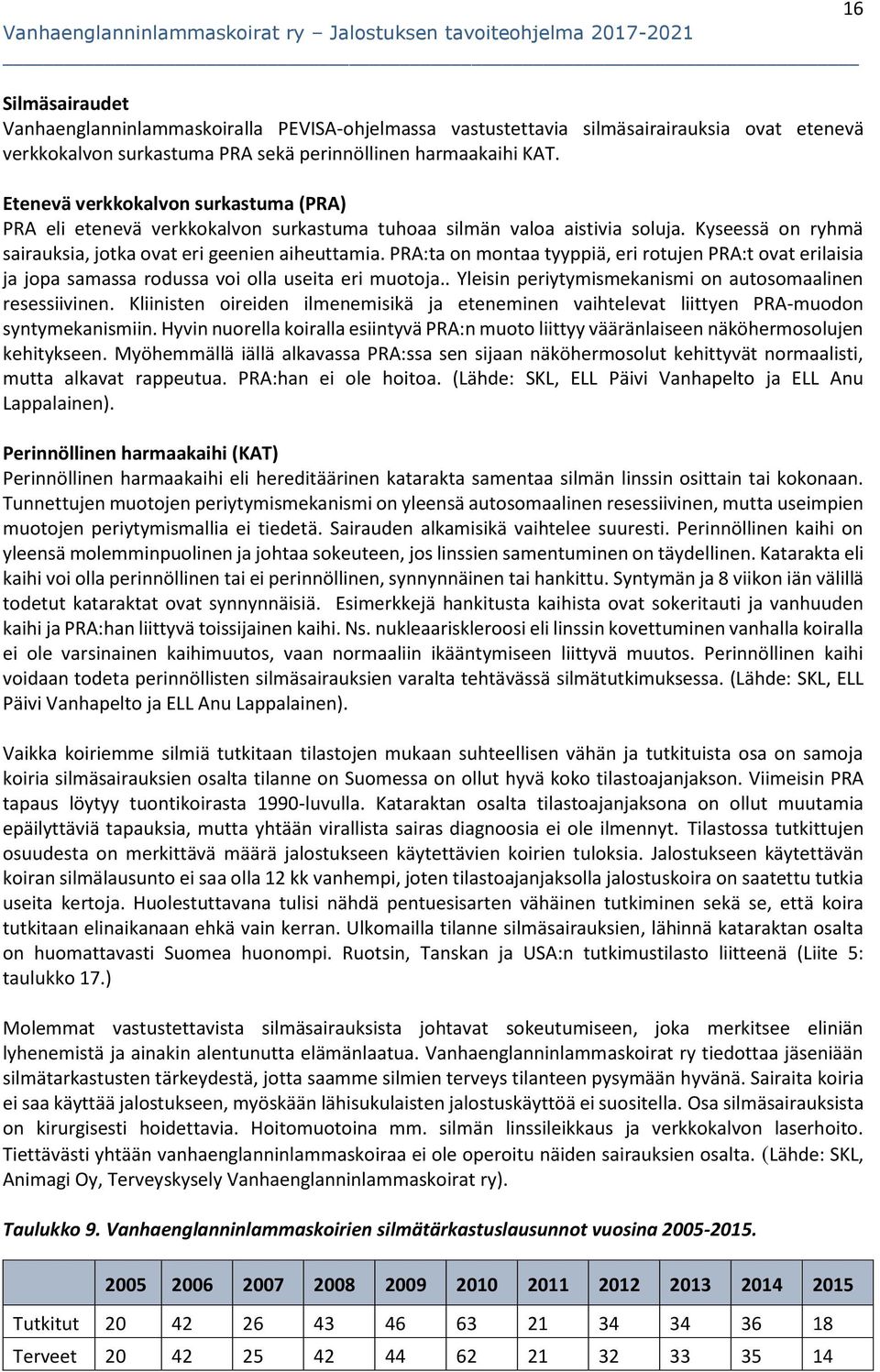 16

Vanhaenglanninlammaskoirat ry – Jalostuksen tavoiteohjelma 2017-2021

Silmäsairaudet
Vanhaenglanninlammaskoiralla PEVISA-ohjelmassa vastustettavia silmäsairairauksia ovat etenevä verkkokalvon surkastuma PRA sekä perinnöllinen harmaakaihi KAT.

Etenevä verkkokalvon surkastuma (PRA)
PRA eli etenevä verkkokalvon surkastuma tuhoaa silmän valoa aistivia soluja. Kyseessä on ryhmä sairauksia, jotka ovat eri geenien aiheuttamia. PRA:ta on montaa tyyppiä, eri rotujen PRA:t ovat erilaisia ja jopa samassa rodussa voi olla useita eri muotoja.. Yleisin periytymismekanismi on autosomaalinen resessiivinen. Kliinisten oireiden ilmenemisikä ja eteneminen vaihtelevat liittyen PRA-muodon syntymekanismiin. Hyvin nuorella koiralla esiintyvä PRA:n muoto liittyy vääränlaiseen näköhermosolujen kehitykseen. Myöhemmällä iällä alkavassa PRA:ssa sen sijaan näköhermosolut kehittyvät normaalisti, mutta alkavat rappeutua. PRA:han ei ole hoitoa. (Lähde: SKL, ELL Päivi Vanhapelto ja ELL Anu Lappalainen).

Perinnöllinen harmaakaihi (KAT)
Perinnöllinen harmaakaihi eli hereditäärinen katarakta samentaa silmän linssin osittain tai kokonaan. Tunnettujen muotojen periytymismekanismi on yleensä autosomaalinen resessiivinen, mutta useimpien muotojen periytymismallia ei tiedetä. Sairauden alkamisikä vaihtelee suuresti. Perinnöllinen kaihi on yleensä molemminpuolinen ja johtaa sokeuteen, jos linssien samentuminen on täydellinen. Katarakta eli kaihi voi olla perinnöllinen tai ei perinnöllinen, synnynnäinen tai hankittu. Syntymän ja 8 viikon iän välillä todetut kataraktat ovat synnynnäisiä. Esimerkkejä hankitusta kaihista ovat sokeritauti ja vanhuuden kaihi ja PRA:han liittyvä toissijainen kaihi. Ns. nukleaariskleroosi eli linssin kovettuminen vanhalla koiralla ei ole varsinainen kaihimuutos, vaan normaaliin ikääntymiseen liittyvä muutos. Perinnöllinen kaihi voidaan todeta perinnöllisten silmäsairauksien varalta tehtävässä silmätutkimuksessa. (Lähde: SKL, ELL Päivi Vanhapelto ja ELL Anu Lappalainen).

Vaikka koiriemme silmiä tutkitaan tilastojen mukaan suhteellisen vähän ja tutkituista osa on samoja koiria silmäsairauksien osalta tilanne on Suomessa on ollut hyvä koko tilastoajanjakson. Viimeisin PRA tapaus löytyy tuontikoirasta 1990-luvulla. Kataraktan osalta tilastoajanjaksona on ollut muutamia epäilyttäviä tapauksia, mutta yhtään virallista sairas diagnoosia ei ole ilmennyt. Tilastossa tutkittujen osuudesta on merkittävä määrä jalostukseen käytettävien koirien tuloksia. Jalostukseen käytettävän koiran silmälausunto ei saa olla 12 kk vanhempi, joten tilastoajanjaksolla jalostuskoira on saatettu tutkia useita kertoja. Huolestuttavana tulisi nähdä pentuesisarten vähäinen tutkiminen sekä se, että koira tutkitaan elinaikanaan ehkä vain kerran. Ulkomailla tilanne silmäsairauksien, lähinnä kataraktan osalta on huomattavasti Suomea huonompi. Ruotsin, Tanskan ja USA:n tutkimustilasto liitteenä (Liite 5: taulukko 17.)

Molemmat vastustettavista silmäsairauksista johtavat sokeutumiseen, joka merkitsee eliniän lyhenemistä ja ainakin alentunutta elämänlaatua. Vanhaenglanninlammaskoirat ry tiedottaa jäseniään silmätarkastusten tärkeydestä, jotta saamme silmien terveys tilanteen pysymään hyvänä. Sairaita koiria ei saa käyttää jalostukseen, myöskään lähisukulaisten jalostuskäyttöä ei suositella. Osa silmäsairauksista on kirurgisesti hoidettavia. Hoitomuotoina mm. silmän linssileikkaus ja verkkokalvon laserhoito. Tiettävästi yhtään vanhaenglanninlammaskoiraa ei ole operoitu näiden sairauksien osalta. (Lähde: SKL, Animagi Oy, Terveyskysely Vanhaenglanninlammaskoirat ry).

Taulukko 9. Vanhaenglanninlammaskoirien silmätärkastuslausunnot vuosina 2005-2015.

| | 2005 | 2006 | 2007 | 2008 | 2009 | 2010 | 2011 | 2012 | 2013 | 2014 | 2015 |
|---|---|---|---|---|---|---|---|---|---|---|---|
| Tutkitut | 20 | 42 | 26 | 43 | 46 | 63 | 21 | 34 | 34 | 36 | 18 |
| Terveet | 20 | 42 | 25 | 42 | 44 | 62 | 21 | 32 | 33 | 35 | 14 |